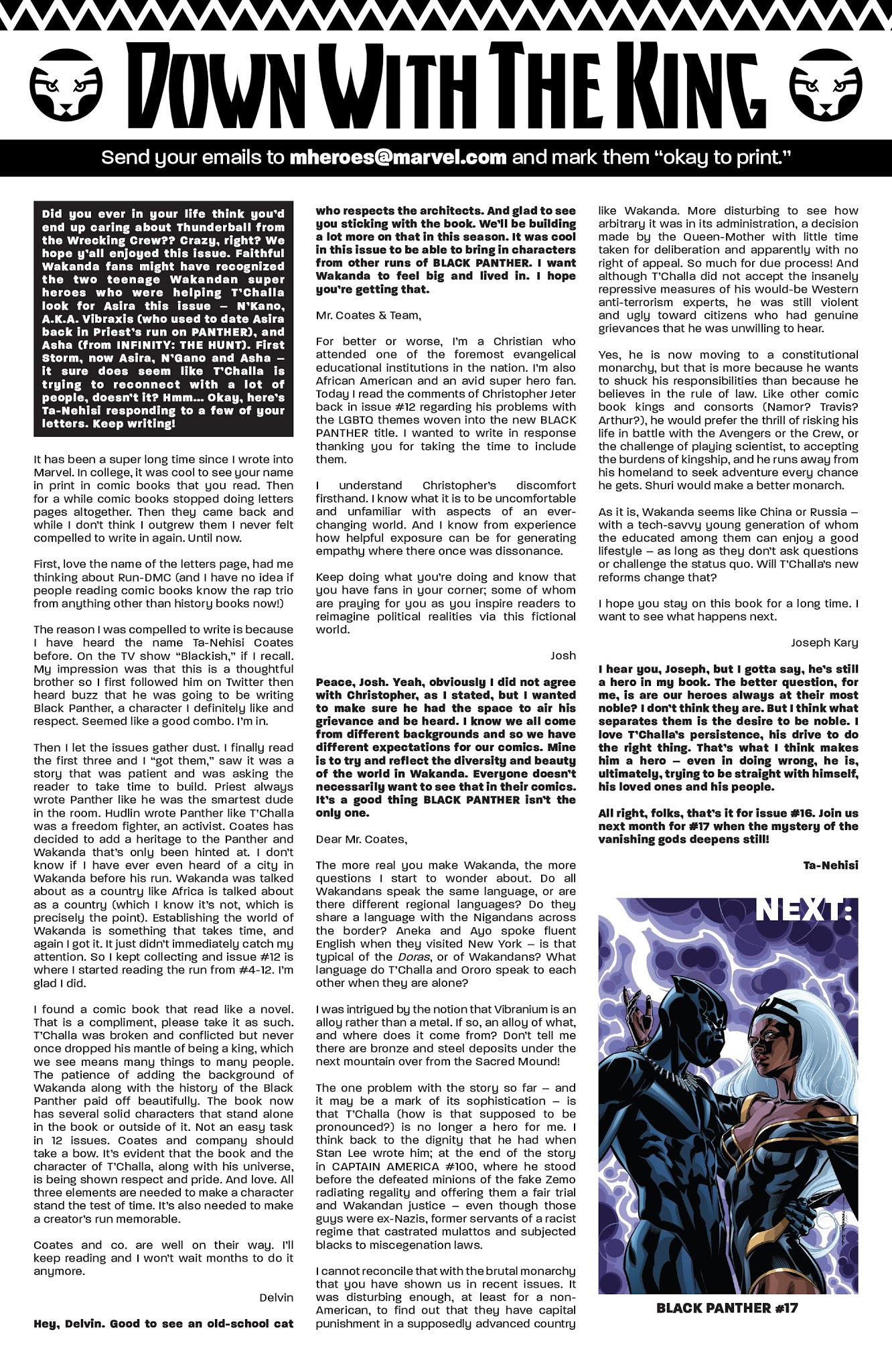 DOWN WITH THE KING

Send your emails to mheroes@marvel.com and mark them "okay to print."

Did you ever in your life think you'd end up caring about Thunderball from the Wrecking Crew?? Crazy, right? We hope y'all enjoyed this issue. Faithful Wakanda fans might have recognized the two teenage Wakandan super heroes who were helping T'Challa look for Asira this issue – N'Kano, A.K.A. Vibraxis (who used to date Asira back in Priest's run on PANTHER), and Asha (from INFINITY: THE HUNT). First Storm, now Asira, N'Gano and Asha – it sure does seem like T'Challa is trying to reconnect with a lot of people, doesn't it? Hmm... Okay, here's Ta-Nehisi responding to a few of your letters. Keep writing!

It has been a super long time since I wrote into Marvel. In college, it was cool to see your name in print in comic books that you read. Then for a while comic books stopped doing letters pages altogether. Then they came back and while I don't think I outgrew them I never felt compelled to write in again. Until now.

First, love the name of the letters page, had me thinking about Run-DMC (and I have no idea if people reading comic books know the rap trio from anything other than history books now!)

The reason I was compelled to write is because I have heard the name Ta-Nehisi Coates before. On the TV show "Blackish," if I recall. My impression was that this is a thoughtful brother so I first followed him on Twitter then heard buzz that he was going to be writing Black Panther, a character I definitely like and respect. Seemed like a good combo. I'm in.

Then I let the issues gather dust. I finally read the first three and I "got them," saw it was a story that was patient and was asking the reader to take time to build. Priest always wrote Panther like he was the smartest dude in the room. Hudlin wrote Panther like T'Challa was a freedom fighter, an activist. Coates has decided to add a heritage to the Panther and Wakanda that's only been hinted at. I don't know if I have ever even heard of a city in Wakanda before his run. Wakanda was talked about as a country like Africa is talked about as a country (which I know it's not, which is precisely the point). Establishing the world of Wakanda is something that takes time, and again I got it. It just didn't immediately catch my attention. So I kept collecting and issue #12 is where I started reading the run from #4-12. I'm glad I did.

I found a comic book that read like a novel. That is a compliment, please take it as such. T'Challa was broken and conflicted but never once dropped his mantle of being a king, which we see means many things to many people. The patience of adding the background of Wakanda along with the history of the Black Panther paid off beautifully. The book now has several solid characters that stand alone in the book or outside of it. Not an easy task in 12 issues. Coates and company should take a bow. It's evident that the book and the character of T'Challa, along with his universe, is being shown respect and pride. And love. All three elements are needed to make a character stand the test of time. It's also needed to make a creator's run memorable.

Coates and co. are well on their way. I'll keep reading and I won't wait months to do it anymore.

Delvin

Hey, Delvin. Good to see an old-school cat who respects the architects. And glad to see you sticking with the book. We'll be building a lot more on that in this season. It was cool in this issue to be able to bring in characters from other runs of BLACK PANTHER. I want Wakanda to feel big and lived in. I hope you're getting that.

Mr. Coates & Team,

For better or worse, I'm a Christian who attended one of the foremost evangelical educational institutions in the nation. I'm also African American and an avid super hero fan. Today I read the comments of Christopher Jeter back in issue #12 regarding his problems with the LGBTQ themes woven into the new BLACK PANTHER title. I wanted to write in response thanking you for taking the time to include them.

I understand Christopher's discomfort firsthand. I know what it is to be uncomfortable and unfamiliar with aspects of an ever-changing world. And I know from experience how helpful exposure can be for generating empathy where there once was dissonance.

Keep doing what you're doing and know that you have fans in your corner; some of whom are praying for you as you inspire readers to reimagine political realities via this fictional world.

Josh

Peace, Josh. Yeah, obviously I did not agree with Christopher, as I stated, but I wanted to make sure he had the space to air his grievance and be heard. I know we all come from different backgrounds and so we have different expectations for our comics. Mine is to try and reflect the diversity and beauty of the world in Wakanda. Everyone doesn't necessarily want to see that in their comics. It's a good thing BLACK PANTHER isn't the only one.

Dear Mr. Coates,

The more real you make Wakanda, the more questions I start to wonder about. Do all Wakandans speak the same language, or are there different regional languages? Do they share a language with the Nigandans across the border? Aneka and Ayo spoke fluent English when they visited New York – is that typical of the Doras, or of Wakandans? What language do T'Challa and Ororo speak to each other when they are alone?

I was intrigued by the notion that Vibranium is an alloy rather than a metal. If so, an alloy of what, and where does it come from? Don't tell me there are bronze and steel deposits under the next mountain over from the Sacred Mound!

The one problem with the story so far – and it may be a mark of its sophistication – is that T'Challa (how is that supposed to be pronounced?) is no longer a hero for me. I think back to the dignity that he had when Stan Lee wrote him; at the end of the story in CAPTAIN AMERICA #100, where he stood before the defeated minions of the fake Zemo radiating regality and offering them a fair trial and Wakandan justice – even though those guys were ex-Nazis, former servants of a racist regime that castrated mulattos and subjected blacks to miscegenation laws.

I cannot reconcile that with the brutal monarchy that you have shown us in recent issues. It was disturbing enough, at least for a non-American, to find out that they have capital punishment in a supposedly advanced country like Wakanda. More disturbing to see how arbitrary it was in its administration, a decision made by the Queen-Mother with little time taken for deliberation and apparently with no right of appeal. So much for due process! And although T'Challa did not accept the insanely repressive measures of his would-be Western anti-terrorism experts, he was still violent and ugly toward citizens who had genuine grievances that he was unwilling to hear.

Yes, he is now moving to a constitutional monarchy, but that is more because he wants to shuck his responsibilities than because he believes in the rule of law. Like other comic book kings and consorts (Namor? Travis? Arthur?), he would prefer the thrill of risking his life in battle with the Avengers or the Crew, or the challenge of playing scientist, to accepting the burdens of kingship, and he runs away from his homeland to seek adventure every chance he gets. Shuri would make a better monarch.

As it is, Wakanda seems like China or Russia – with a tech-savvy young generation of whom the educated among them can enjoy a good lifestyle – as long as they don't ask questions or challenge the status quo. Will T'Challa's new reforms change that?

I hope you stay on this book for a long time. I want to see what happens next.

Joseph Kary

I hear you, Joseph, but I gotta say, he's still a hero in my book. The better question, for me, is are our heroes always at their most noble? I don't think they are. But I think what separates them is the desire to be noble. I love T'Challa's persistence, his drive to do the right thing. That's what I think makes him a hero – even in doing wrong, he is, ultimately, trying to be straight with himself, his loved ones and his people.

All right, folks, that's it for issue #16. Join us next month for #17 when the mystery of the vanishing gods deepens still!

Ta-Nehisi

NEXT:

BLACK PANTHER #17